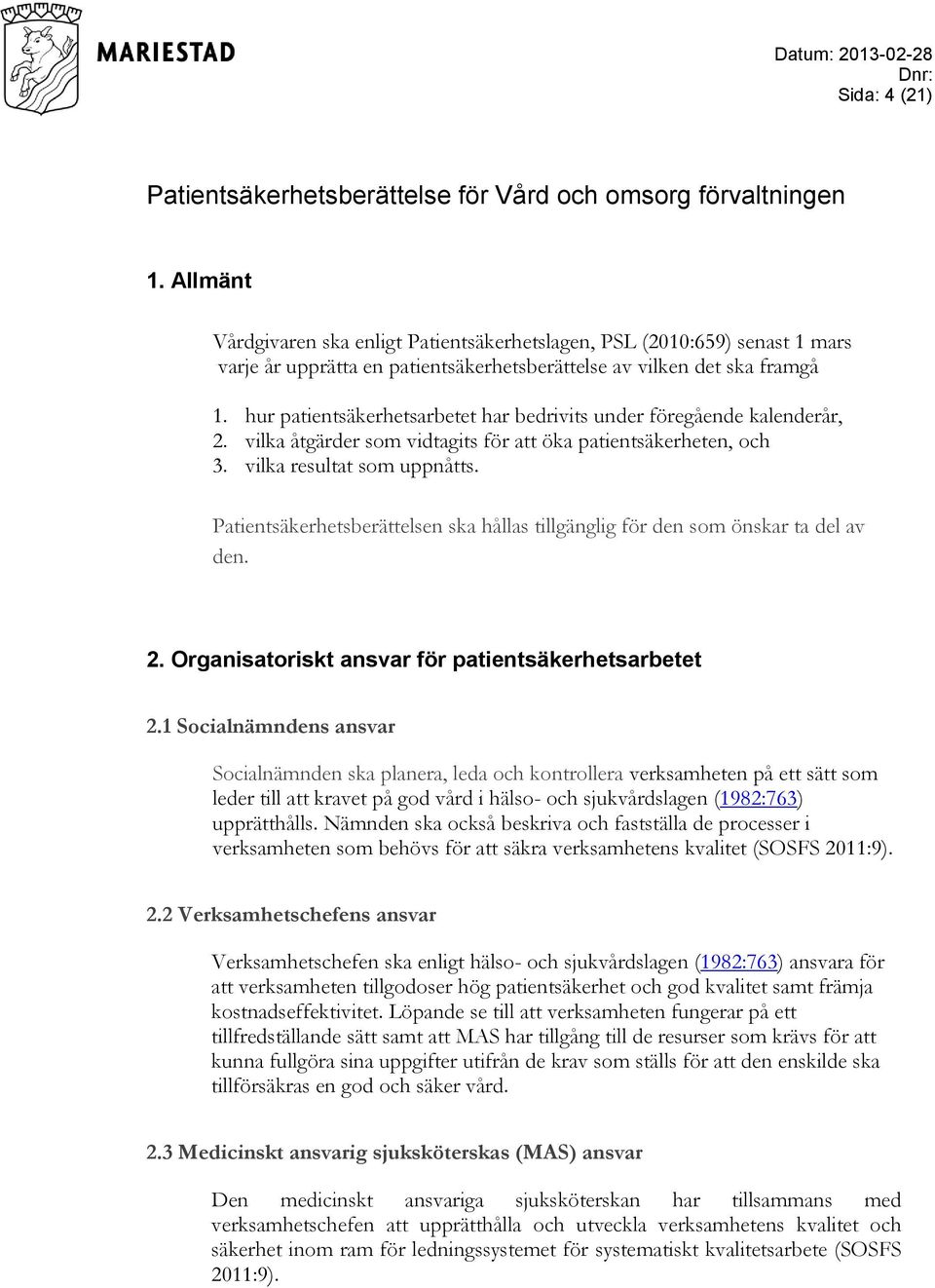 MARIESTAD

Datum: 2013-02-28
Dnr:
Sida: 4 (21)

Patientsäkerhetsberättelse för Vård och omsorg förvaltningen

1. Allmänt

Vårdgivaren ska enligt Patientsäkerhetslagen, PSL (2010:659) senast 1 mars varje år upprätta en patientsäkerhetsberättelse av vilken det ska framgå

1. hur patientsäkerhetsarbetet har bedrivits under föregående kalenderår,
2. vilka åtgärder som vidtagits för att öka patientsäkerheten, och
3. vilka resultat som uppnåtts.

Patientsäkerhetsberättelsen ska hållas tillgänglig för den som önskar ta del av den.

2. Organisatoriskt ansvar för patientsäkerhetsarbetet

2.1 Socialnämndens ansvar

Socialnämnden ska planera, leda och kontrollera verksamheten på ett sätt som leder till att kravet på god vård i hälso- och sjukvårdslagen (1982:763) upprätthålls. Nämnden ska också beskriva och fastställa de processer i verksamheten som behövs för att säkra verksamhetens kvalitet (SOSFS 2011:9).

2.2 Verksamhetschefens ansvar

Verksamhetschefen ska enligt hälso- och sjukvårdslagen (1982:763) ansvara för att verksamheten tillgodoser hög patientsäkerhet och god kvalitet samt främja kostnadseffektivitet. Löpande se till att verksamheten fungerar på ett tillfredställande sätt samt att MAS har tillgång till de resurser som krävs för att kunna fullgöra sina uppgifter utifrån de krav som ställs för att den enskilde ska tillförsäkras en god och säker vård.

2.3 Medicinskt ansvarig sjuksköterskas (MAS) ansvar

Den medicinskt ansvariga sjuksköterskan har tillsammans med verksamhetschefen att upprätthålla och utveckla verksamhetens kvalitet och säkerhet inom ram för ledningssystemet för systematiskt kvalitetsarbete (SOSFS 2011:9).